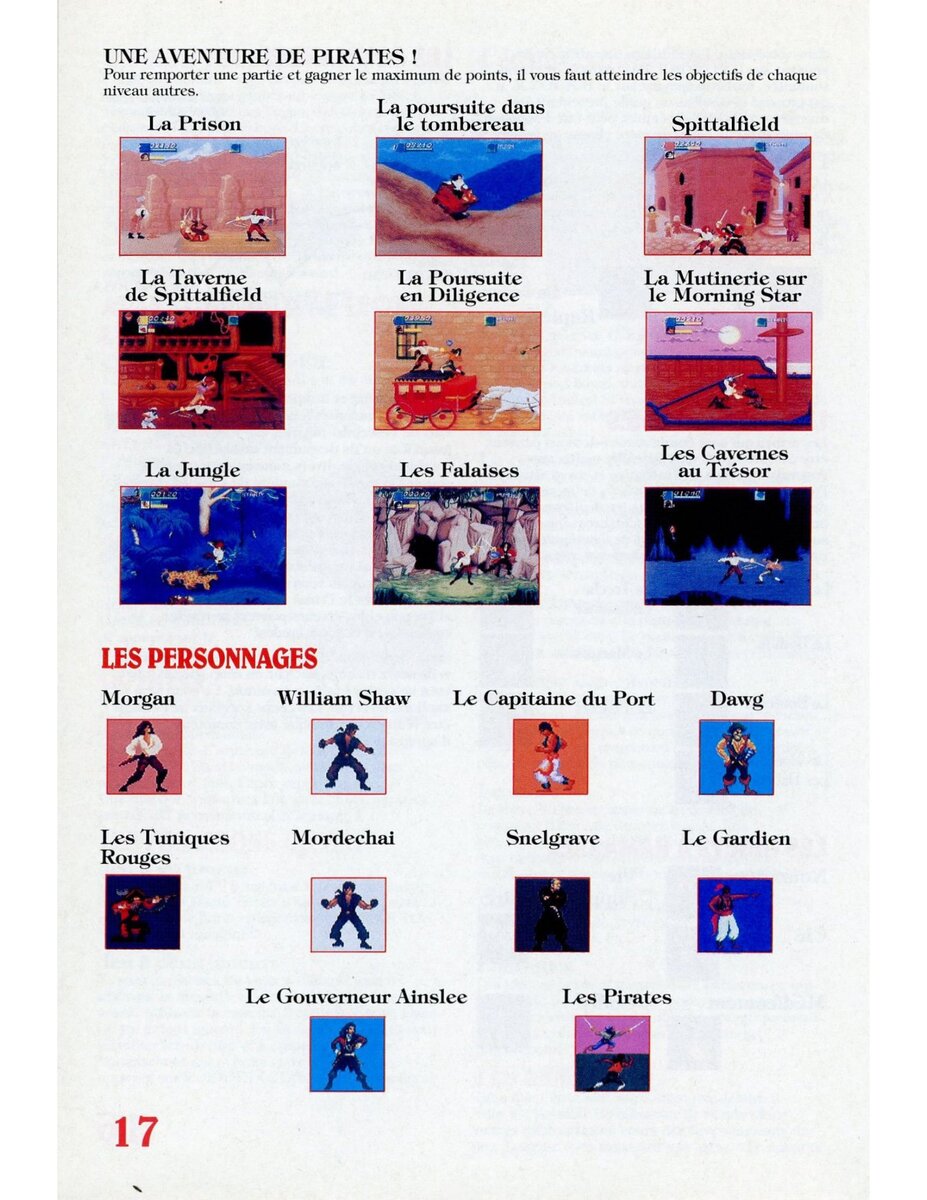 UNE AVENTURE DE PIRATES !
Pour remporter une partie et gagner le maximum de points, il vous faut atteindre les objectifs de chaque niveau autres.

La Prison

La poursuite dans le tombereau

Spittalfield

La Taverne de Spittalfield

La Poursuite en Diligence

La Mutinerie sur le Morning Star

La Jungle

Les Falaises

Les Cavernes au Trésor

LES PERSONNAGES

Morgan

William Shaw

Le Capitaine du Port

Dawg

Les Tuniques Rouges

Mordechai

Snelgrave

Le Gardien

Le Gouverneur Ainslee

Les Pirates

17